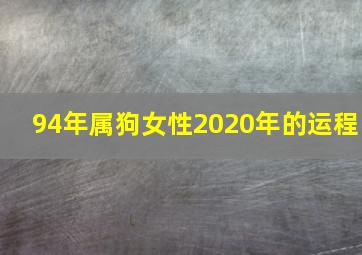 94年属狗女性2020年的运程